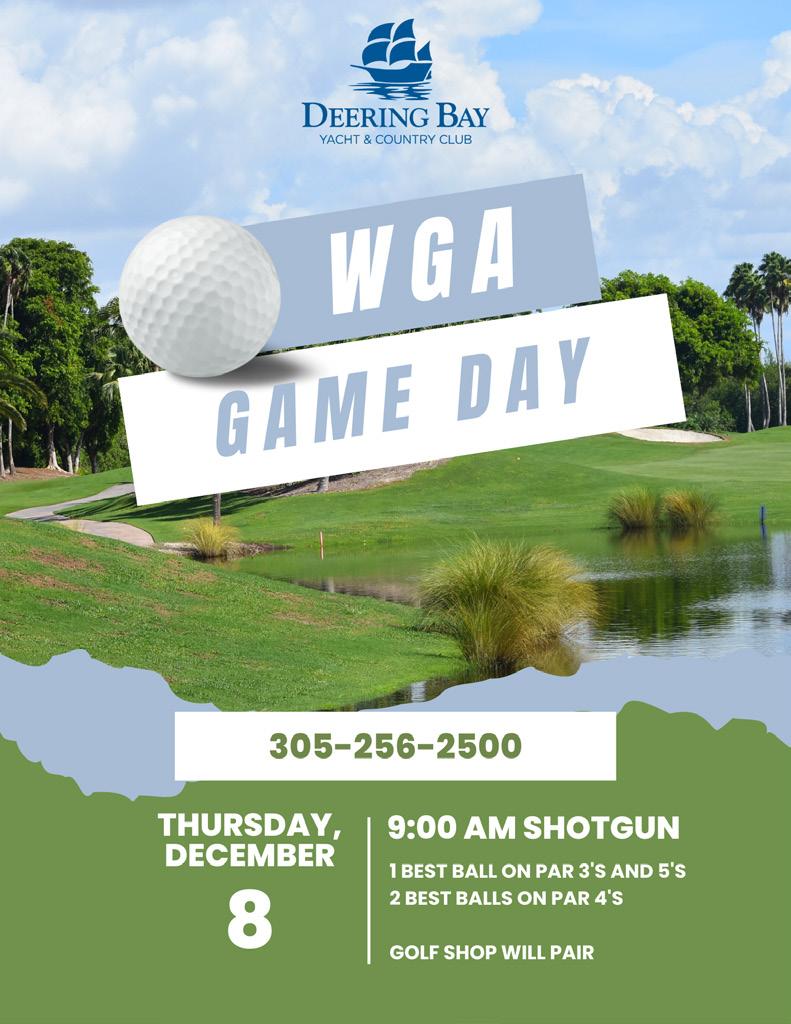 DEERING BAY
YACHT & COUNTRY CLUB

WGA

GAME DAY

305-256-2500

THURSDAY,
DECEMBER
8

9:00 AM SHOTGUN

1 BEST BALL ON PAR 3'S AND 5'S
2 BEST BALLS ON PAR 4'S

GOLF SHOP WILL PAIR